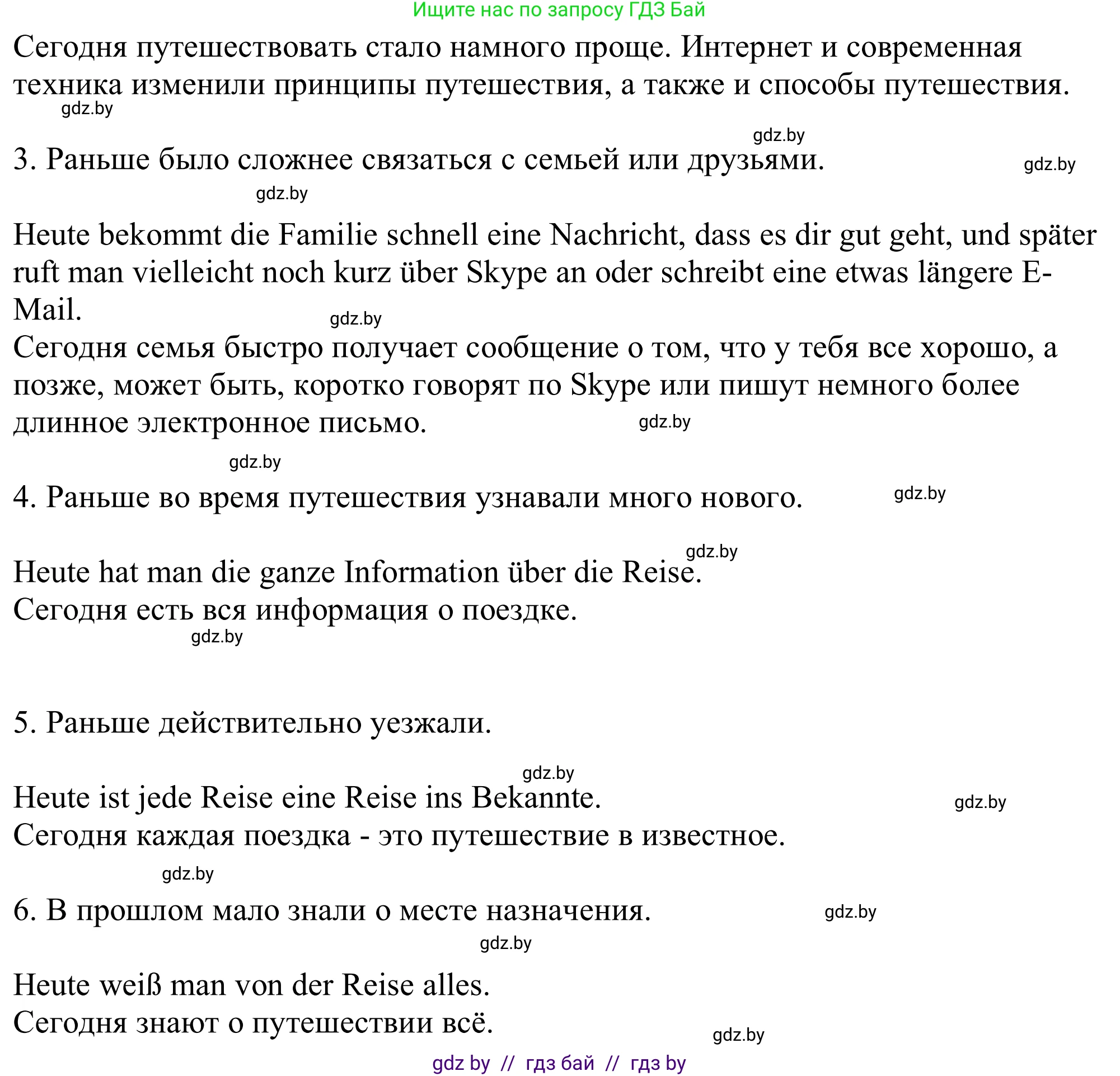 Ищите нас по запросу ГДЗ Бай

Сегодня путешествовать стало намного проще. Интернет и современная техника изменили принципы путешествия, а также и способы путешествия.

gdz.by

gdz.by

3. Раньше было сложнее связаться с семьей или друзьями.

gdz.by

gdz.by

Heute bekommt die Familie schnell eine Nachricht, dass es dir gut geht, und später ruft man vielleicht noch kurz über Skype an oder schreibt eine etwas längere E-Mail.

gdz.by

Сегодня семья быстро получает сообщение о том, что у тебя все хорошо, а позже, может быть, коротко говорят по Skype или пишут немного более длинное электронное письмо.

gdz.by

gdz.by

4. Раньше во время путешествия узнавали много нового.

gdz.by

gdz.by

Heute hat man die ganze Information über die Reise.
Сегодня есть вся информация о поездке.

gdz.by

5. Раньше действительно уезжали.

gdz.by

Heute ist jede Reise eine Reise ins Bekannte.

gdz.by

Сегодня каждая поездка - это путешествие в известное.

gdz.by

6. В прошлом мало знали о месте назначения.

gdz.by

gdz.by

Heute weiß man von der Reise alles.
Сегодня знают о путешествии всё.

gdz.by

gdz by // гдз бай // гдз by